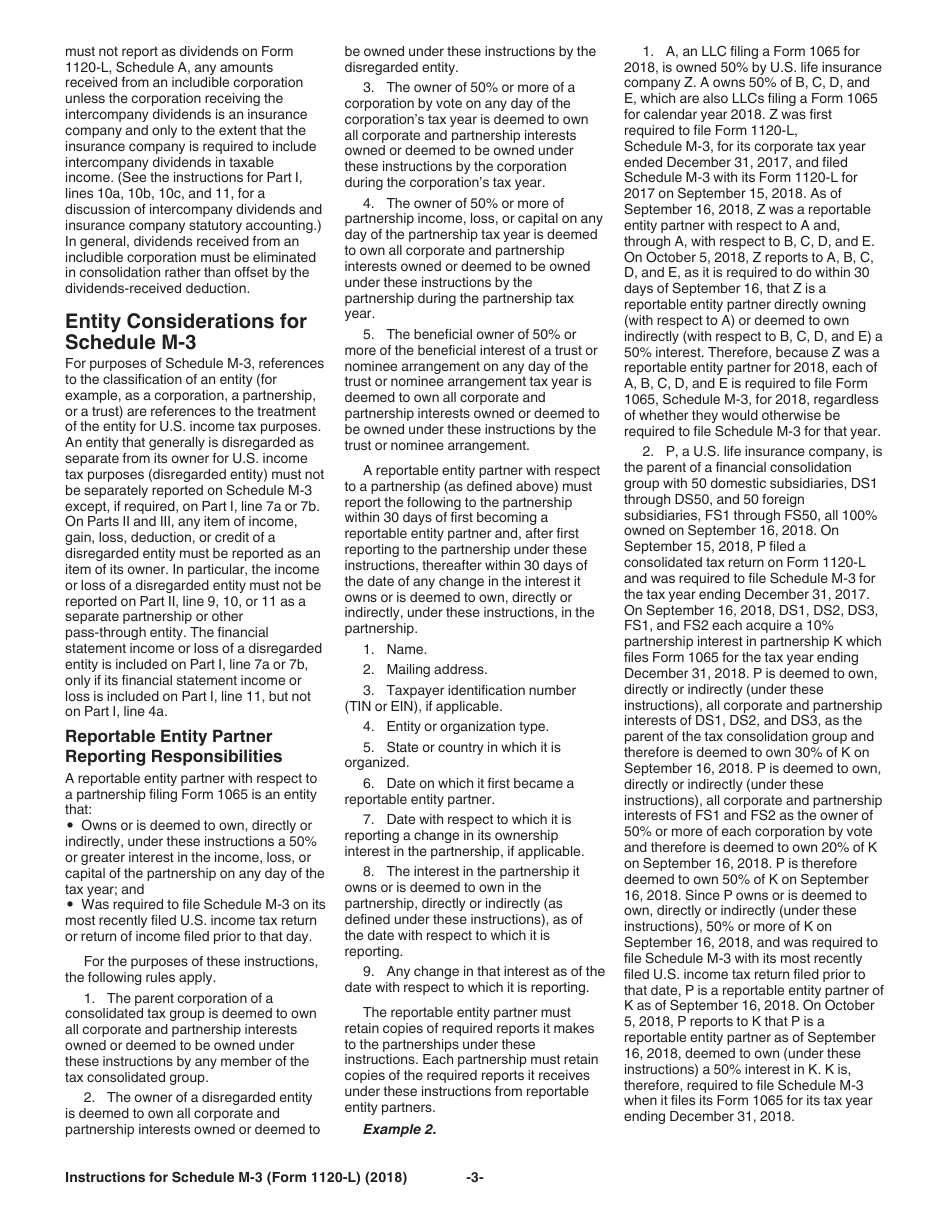 must not report as dividends on Form 1120-L, Schedule A, any amounts received from an includible corporation unless the corporation receiving the intercompany dividends is an insurance company and only to the extent that the insurance company is required to include intercompany dividends in taxable income. (See the instructions for Part I, lines 10a, 10b, 10c, and 11, for a discussion of intercompany dividends and insurance company statutory accounting.) In general, dividends received from an includible corporation must be eliminated in consolidation rather than offset by the dividends-received deduction.

Entity Considerations for Schedule M-3

For purposes of Schedule M-3, references to the classification of an entity (for example, as a corporation, a partnership, or a trust) are references to the treatment of the entity for U.S. income tax purposes. An entity that generally is disregarded as separate from its owner for U.S. income tax purposes (disregarded entity) must not be separately reported on Schedule M-3 except, if required, on Part I, line 7a or 7b. On Parts II and III, any item of income, gain, loss, deduction, or credit of a disregarded entity must be reported as an item of its owner. In particular, the income or loss of a disregarded entity must not be reported on Part II, line 9, 10, or 11 as a separate partnership or other pass-through entity. The financial statement income or loss of a disregarded entity is included on Part I, line 7a or 7b, only if its financial statement income or loss is included on Part I, line 11, but not on Part I, line 4a.

Reportable Entity Partner Reporting Responsibilities

A reportable entity partner with respect to a partnership filing Form 1065 is an entity that:
• Owns or is deemed to own, directly or indirectly, under these instructions a 50% or greater interest in the income, loss, or capital of the partnership on any day of the tax year; and
• Was required to file Schedule M-3 on its most recently filed U.S. income tax return or return of income filed prior to that day.

For the purposes of these instructions, the following rules apply.

1. The parent corporation of a consolidated tax group is deemed to own all corporate and partnership interests owned or deemed to be owned under these instructions by any member of the tax consolidated group.

2. The owner of a disregarded entity is deemed to own all corporate and partnership interests owned or deemed to be owned under these instructions by the disregarded entity.

3. The owner of 50% or more of a corporation by vote on any day of the corporation's tax year is deemed to own all corporate and partnership interests owned or deemed to be owned under these instructions by the corporation during the corporation's tax year.

4. The owner of 50% or more of partnership income, loss, or capital on any day of the partnership tax year is deemed to own all corporate and partnership interests owned or deemed to be owned under these instructions by the partnership during the partnership tax year.

5. The beneficial owner of 50% or more of the beneficial interest of a trust or nominee arrangement on any day of the trust or nominee arrangement tax year is deemed to own all corporate and partnership interests owned or deemed to be owned under these instructions by the trust or nominee arrangement.

A reportable entity partner with respect to a partnership (as defined above) must report the following to the partnership within 30 days of first becoming a reportable entity partner and, after first reporting to the partnership under these instructions, thereafter within 30 days of the date of any change in the interest it owns or is deemed to own, directly or indirectly, under these instructions, in the partnership.

1. Name.

2. Mailing address.

3. Taxpayer identification number (TIN or EIN), if applicable.

4. Entity or organization type.

5. State or country in which it is organized.

6. Date on which it first became a reportable entity partner.

7. Date with respect to which it is reporting a change in its ownership interest in the partnership, if applicable.

8. The interest in the partnership it owns or is deemed to own in the partnership, directly or indirectly (as defined under these instructions), as of the date with respect to which it is reporting.

9. Any change in that interest as of the date with respect to which it is reporting.

The reportable entity partner must retain copies of required reports it makes to the partnerships under these instructions. Each partnership must retain copies of the required reports it receives under these instructions from reportable entity partners.

Example 2.

1. A, an LLC filing a Form 1065 for 2018, is owned 50% by U.S. life insurance company Z. A owns 50% of B, C, D, and E, which are also LLCs filing a Form 1065 for calendar year 2018. Z was first required to file Form 1120-L, Schedule M-3, for its corporate tax year ended December 31, 2017, and filed Schedule M-3 with its Form 1120-L for 2017 on September 15, 2018. As of September 16, 2018, Z was a reportable entity partner with respect to A and, through A, with respect to B, C, D, and E. On October 5, 2018, Z reports to A, B, C, D, and E, as it is required to do within 30 days of September 16, that Z is a reportable entity partner directly owning (with respect to A) or deemed to own indirectly (with respect to B, C, D, and E) a 50% interest. Therefore, because Z was a reportable entity partner for 2018, each of A, B, C, D, and E is required to file Form 1065, Schedule M-3, for 2018, regardless of whether they would otherwise be required to file Schedule M-3 for that year.

2. P, a U.S. life insurance company, is the parent of a financial consolidation group with 50 domestic subsidiaries, DS1 through DS50, and 50 foreign subsidiaries, FS1 through FS50, all 100% owned on September 16, 2018. On September 15, 2018, P filed a consolidated tax return on Form 1120-L and was required to file Schedule M-3 for the tax year ending December 31, 2017. On September 16, 2018, DS1, DS2, DS3, FS1, and FS2 each acquire a 10% partnership interest in partnership K which files Form 1065 for the tax year ending December 31, 2018. P is deemed to own, directly or indirectly (under these instructions), all corporate and partnership interests of DS1, DS2, and DS3, as the parent of the tax consolidation group and therefore is deemed to own 30% of K on September 16, 2018. P is deemed to own, directly or indirectly (under these instructions), all corporate and partnership interests of FS1 and FS2 as the owner of 50% or more of each corporation by vote and therefore is deemed to own 20% of K on September 16, 2018. P is therefore deemed to own 50% of K on September 16, 2018. Since P owns or is deemed to own, directly or indirectly (under these instructions), 50% or more of K on September 16, 2018, and was required to file Schedule M-3 with its most recently filed U.S. income tax return filed prior to that date, P is a reportable entity partner of K as of September 16, 2018. On October 5, 2018, P reports to K that P is a reportable entity partner as of September 16, 2018, deemed to own (under these instructions) a 50% interest in K. K is, therefore, required to file Schedule M-3 when it files its Form 1065 for its tax year ending December 31, 2018.

Instructions for Schedule M-3 (Form 1120-L) (2018) -3-